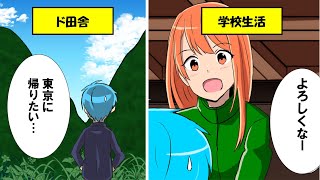 ド田舎

東京に帰りたい…

学校生活

よろしくなー